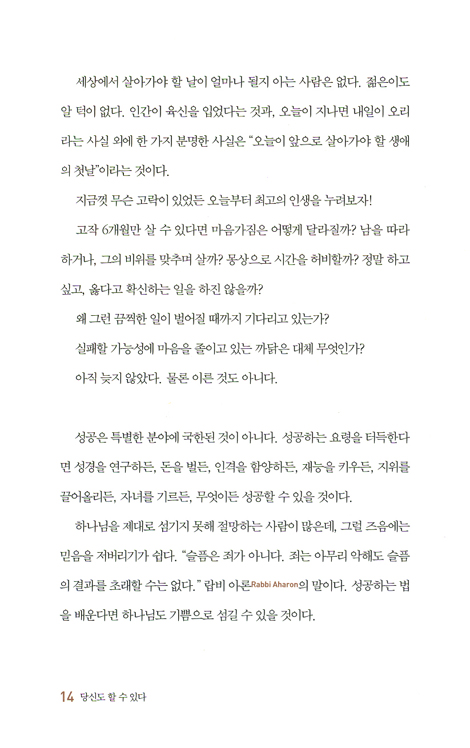 세상에서 살아가야 할 날이 얼마나 될지 아는 사람은 없다. 젊은이도 알 턱이 없다. 인간이 육신을 입었다는 것과, 오늘이 지나면 내일이 오리라는 사실 외에 한 가지 분명한 사실은 "오늘이 앞으로 살아가야 할 생애의 첫날"이라는 것이다.

지금껏 무슨 고락이 있었든 오늘부터 최고의 인생을 누려보자!

고작 6개월만 살 수 있다면 마음가짐은 어떻게 달라질까? 남을 따라하거나, 그의 비위를 맞추며 살까? 몽상으로 시간을 허비할까? 정말 하고 싶고, 옳다고 확신하는 일을 하진 않을까?

왜 그런 끔찍한 일이 벌어질 때까지 기다리고 있는가?

실패할 가능성에 마음을 졸이고 있는 까닭은 대체 무엇인가?

아직 늦지 않았다. 물론 이른 것도 아니다.

성공은 특별한 분야에 국한된 것이 아니다. 성공하는 요령을 터득한다면 성경을 연구하든, 돈을 벌든, 인격을 함양하든, 재능을 키우든, 지위를 끌어올리든, 자녀를 기르든, 무엇이든 성공할 수 있을 것이다.

하나님을 제대로 섬기지 못해 절망하는 사람이 많은데, 그럴 즈음에는 믿음을 저버리기가 쉽다. "슬픔은 죄가 아니다. 죄는 아무리 악해도 슬픔의 결과를 초래할 수는 없다." 랍비 아론Rabbi Aharon의 말이다. 성공하는 법을 배운다면 하나님도 기쁨으로 섬길 수 있을 것이다.

14 당신도 할 수 있다